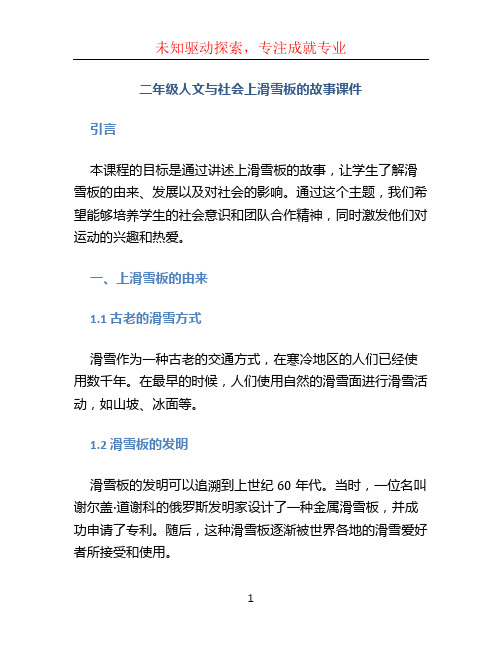 未知驱动探索，专注成就专业

二年级人文与社会上滑雪板的故事课件

引言

本课程的目标是通过讲述上滑雪板的故事，让学生了解滑雪板的由来、发展以及对社会的影响。通过这个主题，我们希望能够培养学生的社会意识和团队合作精神，同时激发他们对运动的兴趣和热爱。

一、上滑雪板的由来

1.1 古老的滑雪方式

滑雪作为一种古老的交通方式，在寒冷地区的人们已经使用数千年。在最早的时候，人们使用自然的滑雪面进行滑雪活动，如山坡、冰面等。

1.2 滑雪板的发明

滑雪板的发明可以追溯到上世纪 60 年代。当时，一位名叫谢尔盖·道谢科的俄罗斯发明家设计了一种金属滑雪板，并成功申请了专利。随后，这种滑雪板逐渐被世界各地的滑雪爱好者所接受和使用。

1